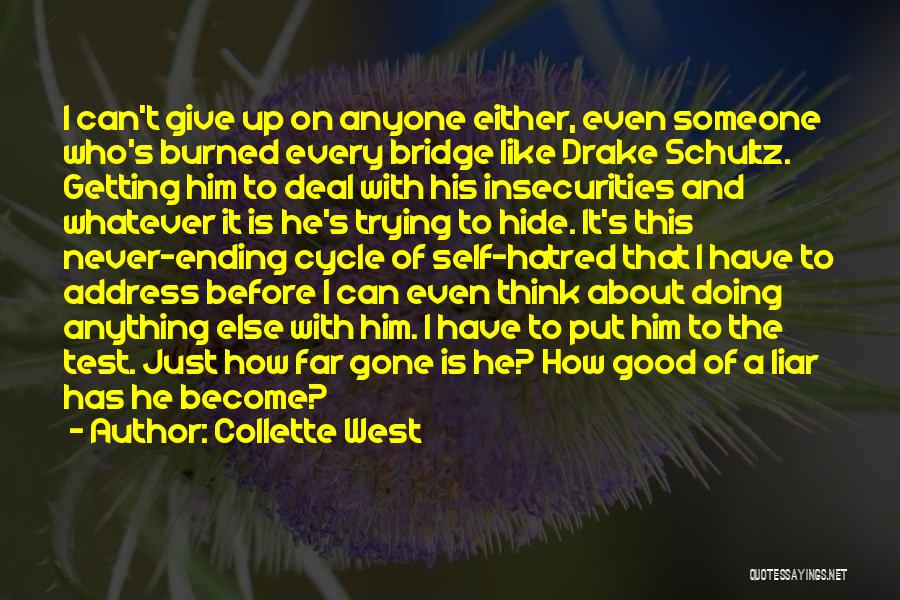 I can't give up on anyone either, even someone who's burned every bridge like Drake Schultz. Getting him to deal with his insecurities and whatever it is he's trying to hide. It's this never-ending cycle of self-hatred that I have to address before I can even think about doing anything else with him. I have to put him to the test. Just how far gone is he? How good of a liar has he become?

- Author: Collette West

QUOTESSAYINGS.NET